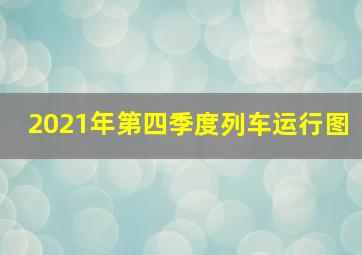 2021年第四季度列车运行图